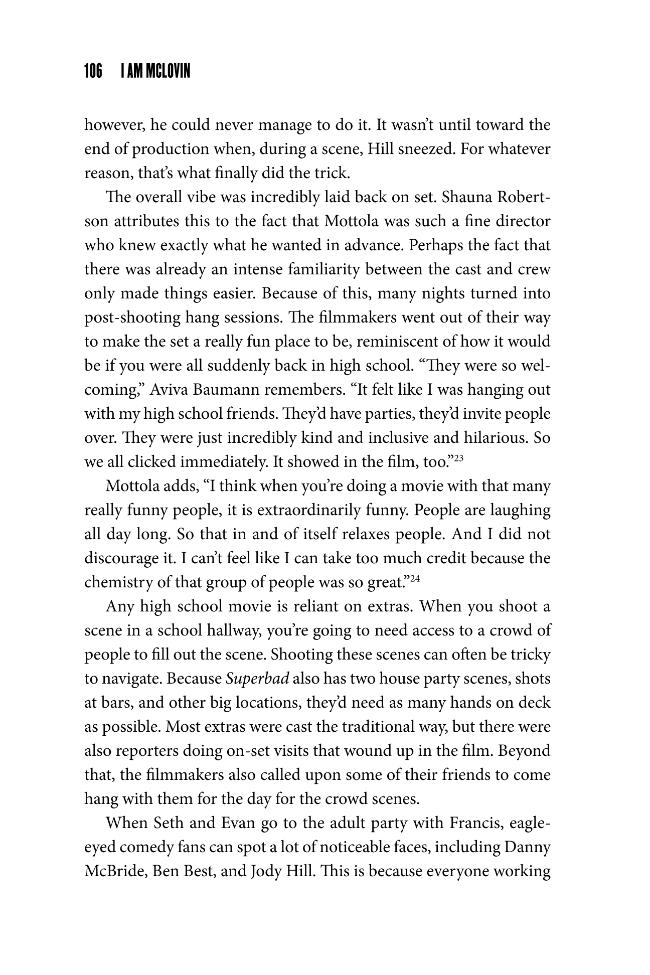 106 I AM MCLOVIN

however, he could never manage to do it. It wasn't until toward the end of production when, during a scene, Hill sneezed. For whatever reason, that's what finally did the trick.

The overall vibe was incredibly laid back on set. Shauna Robertson attributes this to the fact that Mottola was such a fine director who knew exactly what he wanted in advance. Perhaps the fact that there was already an intense familiarity between the cast and crew only made things easier. Because of this, many nights turned into post-shooting hang sessions. The filmmakers went out of their way to make the set a really fun place to be, reminiscent of how it would be if you were all suddenly back in high school. "They were so welcoming," Aviva Baumann remembers. "It felt like I was hanging out with my high school friends. They'd have parties, they'd invite people over. They were just incredibly kind and inclusive and hilarious. So we all clicked immediately. It showed in the film, too."$^{23}$

Mottola adds, "I think when you're doing a movie with that many really funny people, it is extraordinarily funny. People are laughing all day long. So that in and of itself relaxes people. And I did not discourage it. I can't feel like I can take too much credit because the chemistry of that group of people was so great."$^{24}$

Any high school movie is reliant on extras. When you shoot a scene in a school hallway, you're going to need access to a crowd of people to fill out the scene. Shooting these scenes can often be tricky to navigate. Because Superbad also has two house party scenes, shots at bars, and other big locations, they'd need as many hands on deck as possible. Most extras were cast the traditional way, but there were also reporters doing on-set visits that wound up in the film. Beyond that, the filmmakers also called upon some of their friends to come hang with them for the day for the crowd scenes.

When Seth and Evan go to the adult party with Francis, eagle-eyed comedy fans can spot a lot of noticeable faces, including Danny McBride, Ben Best, and Jody Hill. This is because everyone working